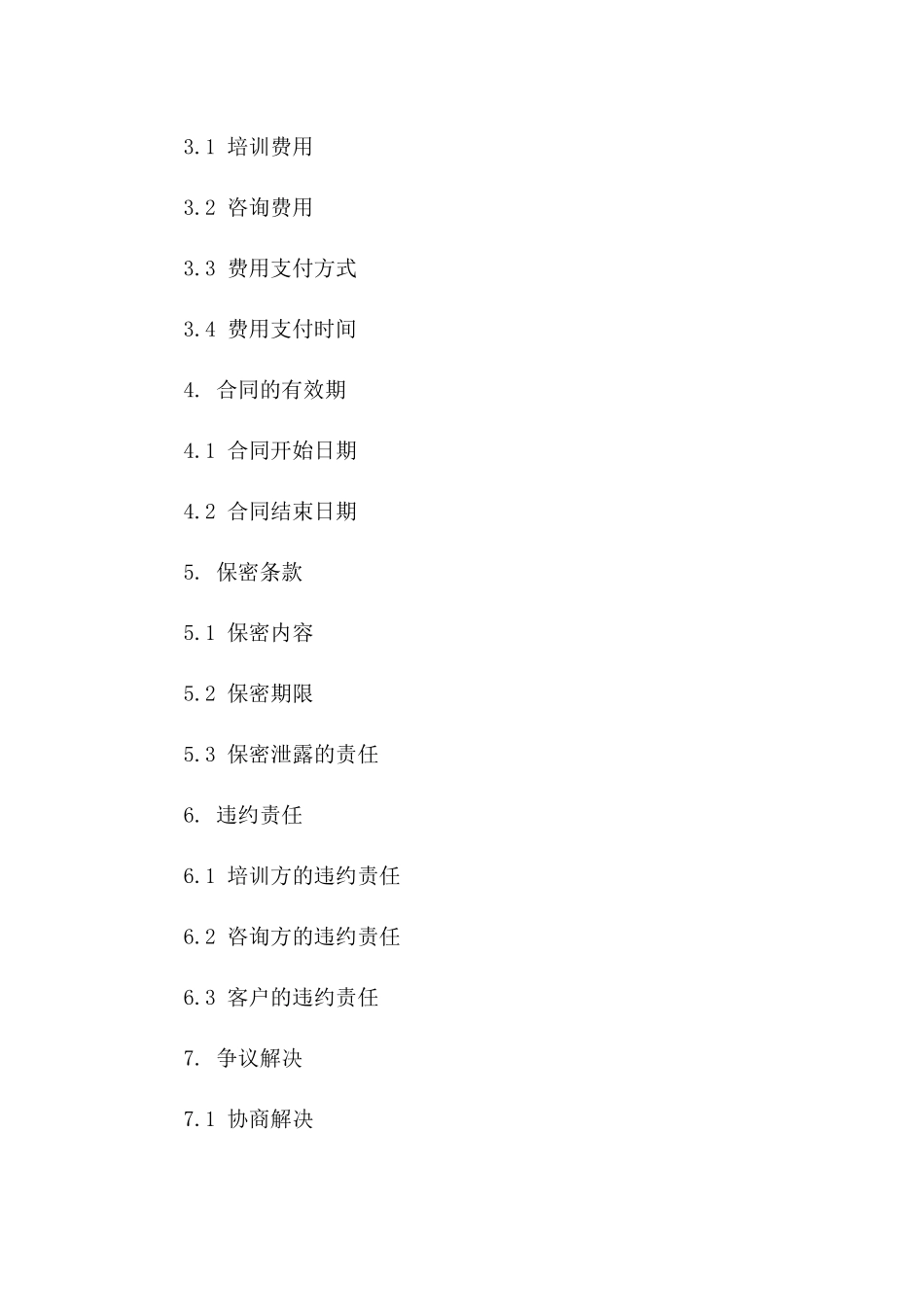 3.1 培训费用

3.2 咨询费用

3.3 费用支付方式

3.4 费用支付时间

4. 合同的有效期

4.1 合同开始日期

4.2 合同结束日期

5. 保密条款

5.1 保密内容

5.2 保密期限

5.3 保密泄露的责任

6. 违约责任

6.1 培训方的违约责任

6.2 咨询方的违约责任

6.3 客户的违约责任

7. 争议解决

7.1 协商解决